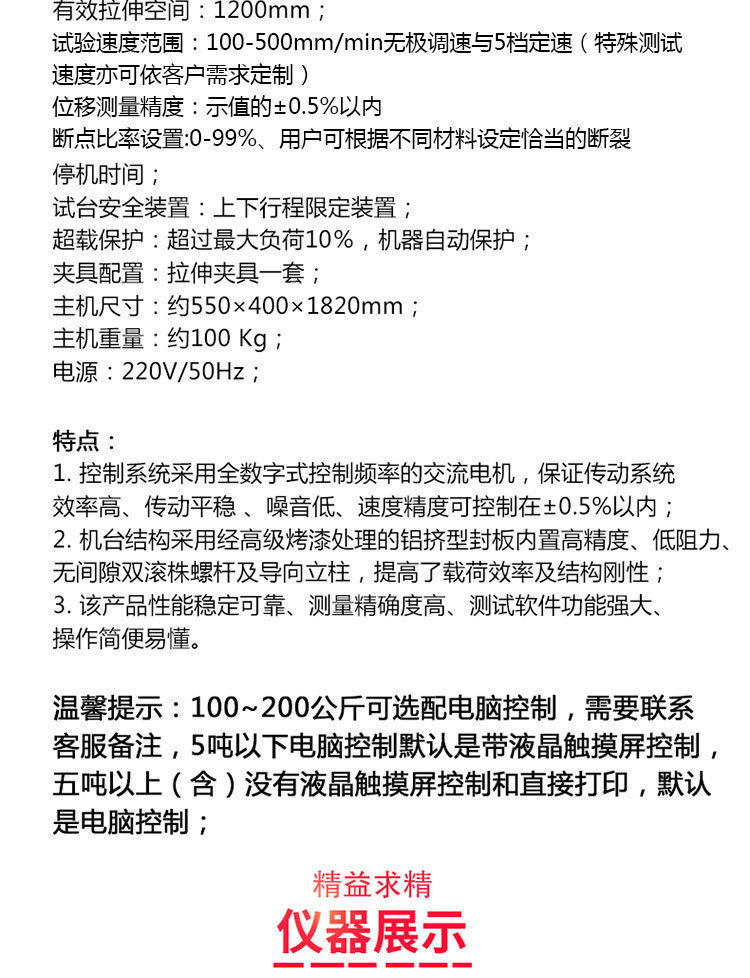 有效拉伸空间：1200mm；
试验速度范围：100-500mm/min无极调速与5档定速（特殊测试速度亦可依客户需求定制）
位移测量精度：示值的±0.5%以内
断点比率设置:0-99%、用户可根据不同材料设定恰当的断裂停机时间；
试台安全装置：上下行程限定装置；
超载保护：超过最大负荷10%，机器自动保护；
夹具配置：拉伸夹具一套；
主机尺寸：约550×400×1820mm；
主机重量：约100 Kg；
电源：220V/50Hz；

特点：
1. 控制系统采用全数字式控制频率的交流电机，保证传动系统效率高、传动平稳 、噪音低、速度精度可控制在±0.5%以内；
2. 机台结构采用经高级烤漆处理的铝挤型封板内置高精度、低阻力、无间隙双滚株螺杆及导向立柱，提高了载荷效率及结构刚性；
3. 该产品性能稳定可靠、测量精确度高、测试软件功能强大、操作简便易懂。

温馨提示：100~200公斤可选配电脑控制，需要联系客服备注，5吨以下电脑控制默认是带液晶触摸屏控制，五吨以上（含）没有液晶触摸屏控制和直接打印，默认是电脑控制；

精益求精
仪器展示